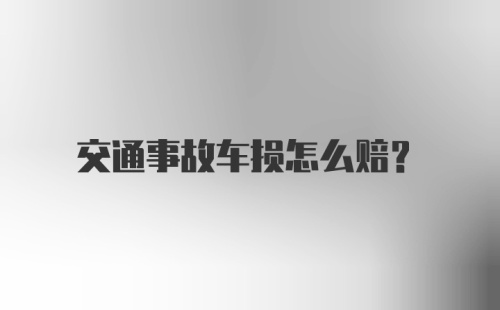 交通事故车损怎么赔?